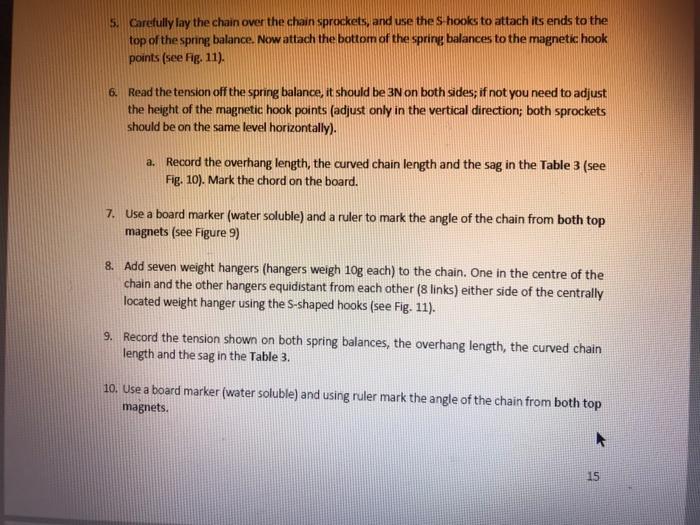 5. Carefully lay the chain over the chain sprockets, and use the S-hooks to attach its ends to the top of the spring balance. Now attach the bottom of the spring balances to the magnetic hook points (see Fig. 11).

6. Read the tension off the spring balance, it should be 3N on both sides; if not you need to adjust the height of the magnetic hook points (adjust only in the vertical direction; both sprockets should be on the same level horizontally).

a. Record the overhang length, the curved chain length and the sag in the Table 3 (see Fig. 10). Mark the chord on the board.

7. Use a board marker (water soluble) and a ruler to mark the angle of the chain from both top magnets (see Figure 9)

8. Add seven weight hangers (hangers weigh 10g each) to the chain. One in the centre of the chain and the other hangers equidistant from each other (8 links) either side of the centrally located weight hanger using the S-shaped hooks (see Fig. 11).

9. Record the tension shown on both spring balances, the overhang length, the curved chain length and the sag in the Table 3.

10. Use a board marker (water soluble) and using ruler mark the angle of the chain from both top magnets.

15